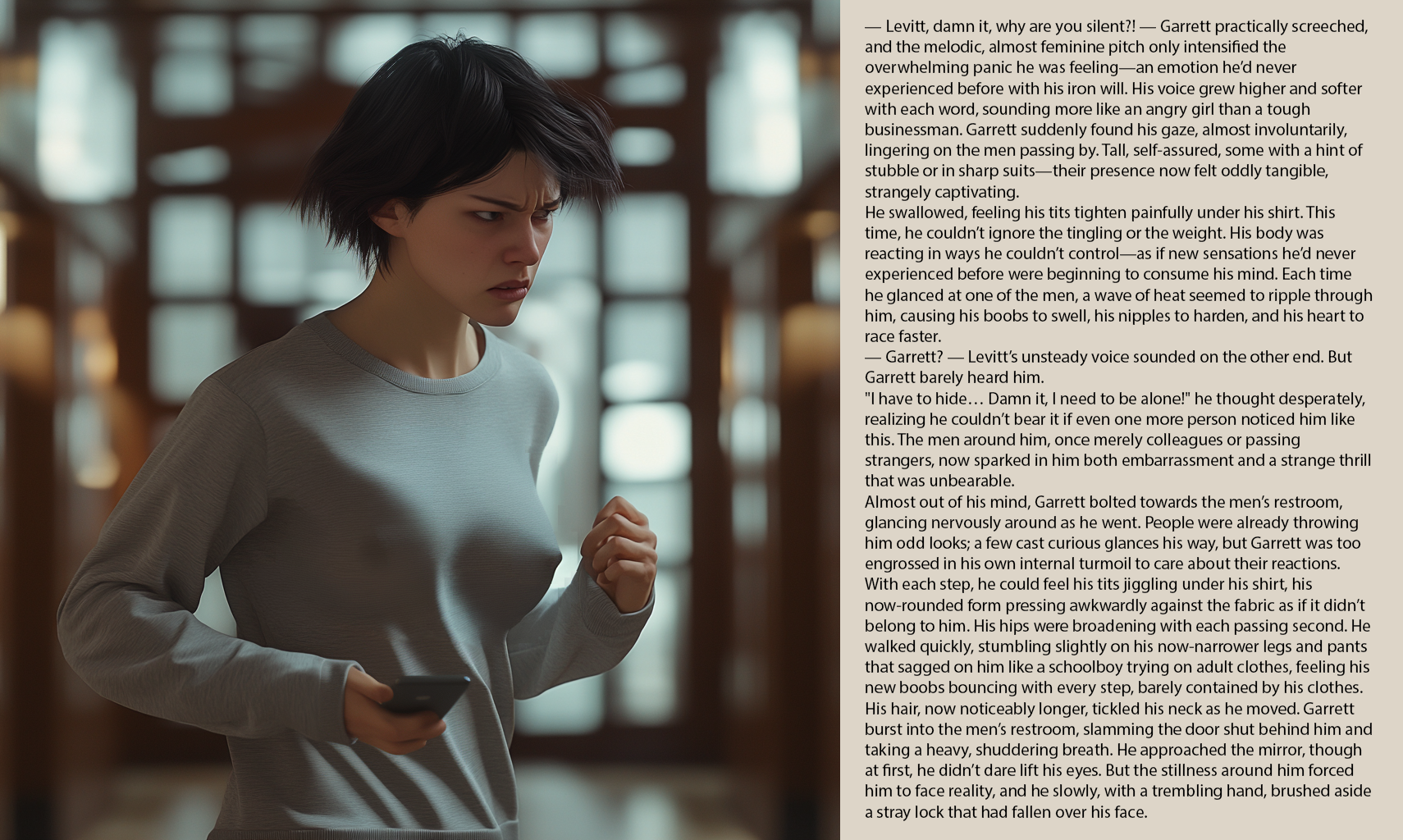 — Levitt, damn it, why are you silent?! — Garrett practically screeched, and the melodic, almost feminine pitch only intensified the overwhelming panic he was feeling—an emotion he'd never experienced before with his iron will. His voice grew higher and softer with each word, sounding more like an angry girl than a tough businessman. Garrett suddenly found his gaze, almost involuntarily, lingering on the men passing by. Tall, self-assured, some with a hint of stubble or in sharp suits—their presence now felt oddly tangible, strangely captivating.
He swallowed, feeling his tits tighten painfully under his shirt. This time, he couldn't ignore the tingling or the weight. His body was reacting in ways he couldn't control—as if new sensations he'd never experienced before were beginning to consume his mind. Each time he glanced at one of the men, a wave of heat seemed to ripple through him, causing his boobs to swell, his nipples to harden, and his heart to race faster.
— Garrett? — Levitt's unsteady voice sounded on the other end. But Garrett barely heard him.
"I have to hide… Damn it, I need to be alone!" he thought desperately, realizing he couldn't bear it if even one more person noticed him like this. The men around him, once merely colleagues or passing strangers, now sparked in him both embarrassment and a strange thrill that was unbearable.
Almost out of his mind, Garrett bolted towards the men's restroom, glancing nervously around as he went. People were already throwing him odd looks; a few cast curious glances his way, but Garrett was too engrossed in his own internal turmoil to care about their reactions. With each step, he could feel his tits jiggling under his shirt, his now-rounded form pressing awkwardly against the fabric as if it didn't belong to him. His hips were broadening with each passing second. He walked quickly, stumbling slightly on his now-narrower legs and pants that sagged on him like a schoolboy trying on adult clothes, feeling his new boobs bouncing with every step, barely contained by his clothes. His hair, now noticeably longer, tickled his neck as he moved. Garrett burst into the men's restroom, slamming the door shut behind him and taking a heavy, shuddering breath. He approached the mirror, though at first, he didn't dare lift his eyes. But the stillness around him forced him to face reality, and he slowly, with a trembling hand, brushed aside a stray lock that had fallen over his face.